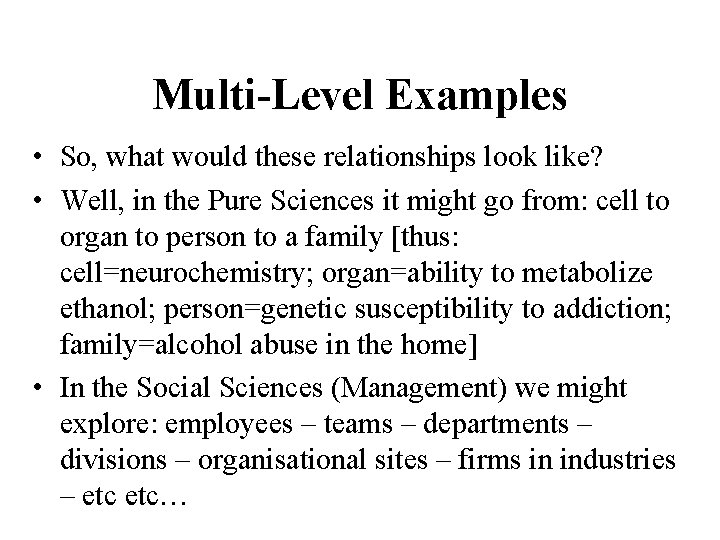 Multi-Level Examples

• So, what would these relationships look like?

• Well, in the Pure Sciences it might go from: cell to organ to person to a family [thus: cell=neurochemistry; organ=ability to metabolize ethanol; person=genetic susceptibility to addiction; family=alcohol abuse in the home]

• In the Social Sciences (Management) we might explore: employees – teams – departments – divisions – organisational sites – firms in industries – etc etc…